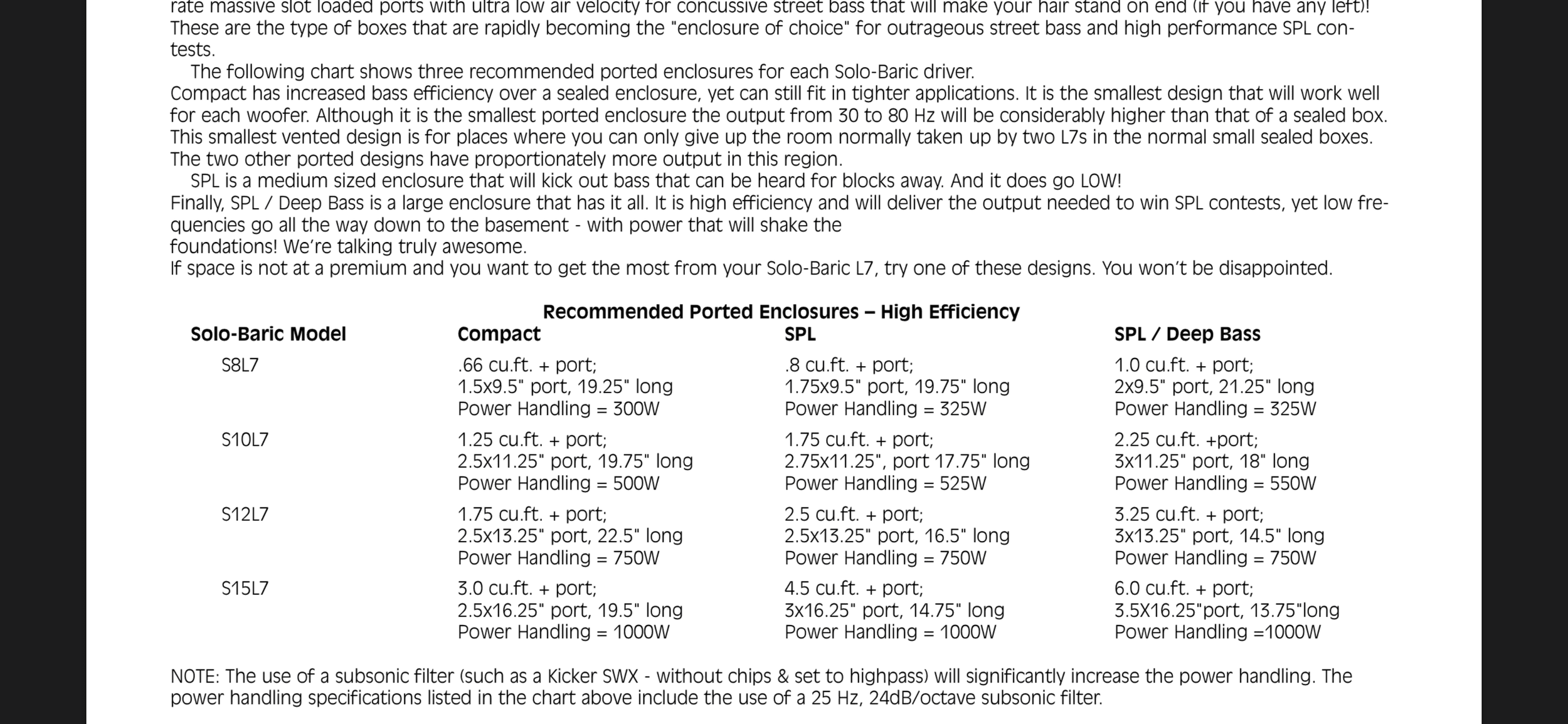 rate massive slot loaded ports with ultra low air velocity for concussive street bass that will make your hair stand on end (if you have any left)! These are the type of boxes that are rapidly becoming the "enclosure of choice" for outrageous street bass and high performance SPL contests.

The following chart shows three recommended ported enclosures for each Solo-Baric driver.
Compact has increased bass efficiency over a sealed enclosure, yet can still fit in tighter applications. It is the smallest design that will work well for each woofer. Although it is the smallest ported enclosure the output from 30 to 80 Hz will be considerably higher than that of a sealed box. This smallest vented design is for places where you can only give up the room normally taken up by two L7s in the normal small sealed boxes. The two other ported designs have proportionately more output in this region.

SPL is a medium sized enclosure that will kick out bass that can be heard for blocks away. And it does go LOW!
Finally, SPL / Deep Bass is a large enclosure that has it all. It is high efficiency and will deliver the output needed to win SPL contests, yet low frequencies go all the way down to the basement - with power that will shake the foundations! We're talking truly awesome.
If space is not at a premium and you want to get the most from your Solo-Baric L7, try one of these designs. You won't be disappointed.

Recommended Ported Enclosures – High Efficiency

| Solo-Baric Model | Compact | SPL | SPL / Deep Bass |
|---|---|---|---|
| S8L7 | .66 cu.ft. + port; 1.5x9.5" port, 19.25" long Power Handling = 300W | .8 cu.ft. + port; 1.75x9.5" port, 19.75" long Power Handling = 325W | 1.0 cu.ft. + port; 2x9.5" port, 21.25" long Power Handling = 325W |
| S10L7 | 1.25 cu.ft. + port; 2.5x11.25" port, 19.75" long Power Handling = 500W | 1.75 cu.ft. + port; 2.75x11.25", port 17.75" long Power Handling = 525W | 2.25 cu.ft. +port; 3x11.25" port, 18" long Power Handling = 550W |
| S12L7 | 1.75 cu.ft. + port; 2.5x13.25" port, 22.5" long Power Handling = 750W | 2.5 cu.ft. + port; 2.5x13.25" port, 16.5" long Power Handling = 750W | 3.25 cu.ft. + port; 3x13.25" port, 14.5" long Power Handling = 750W |
| S15L7 | 3.0 cu.ft. + port; 2.5x16.25" port, 19.5" long Power Handling = 1000W | 4.5 cu.ft. + port; 3x16.25" port, 14.75" long Power Handling = 1000W | 6.0 cu.ft. + port; 3.5X16.25"port, 13.75"long Power Handling =1000W |

NOTE: The use of a subsonic filter (such as a Kicker SWX - without chips & set to highpass) will significantly increase the power handling. The power handling specifications listed in the chart above include the use of a 25 Hz, 24dB/octave subsonic filter.